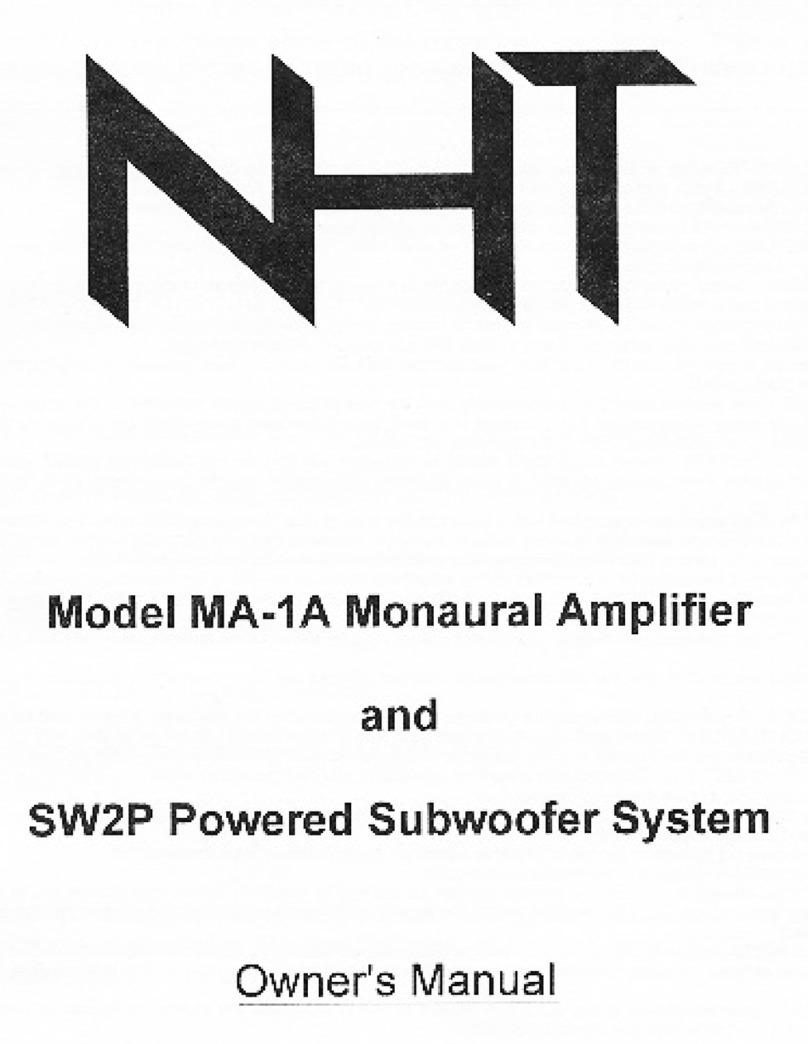 NHT

Model MA-1A Monaural Amplifier

and

SW2P Powered Subwoofer System

Owner's Manual